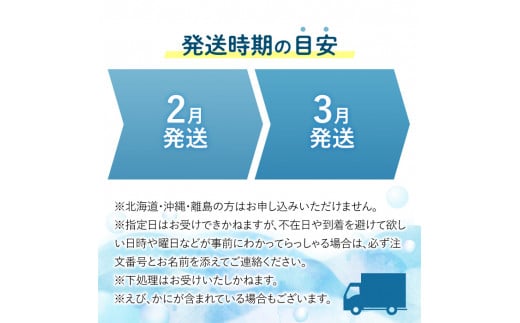 発送時期の目安

2月
発送

3月
発送

※北海道・沖縄・離島の方はお申し込みいただけません。
※指定日はお受けできかねますが、不在日や到着を避けて欲しい日時や曜日などが事前にわかってらっしゃる場合は、必ず注文番号とお名前を添えてご連絡ください。
※下処理はお受けいたしかねます。
※えび、かにが含まれている場合もございます。